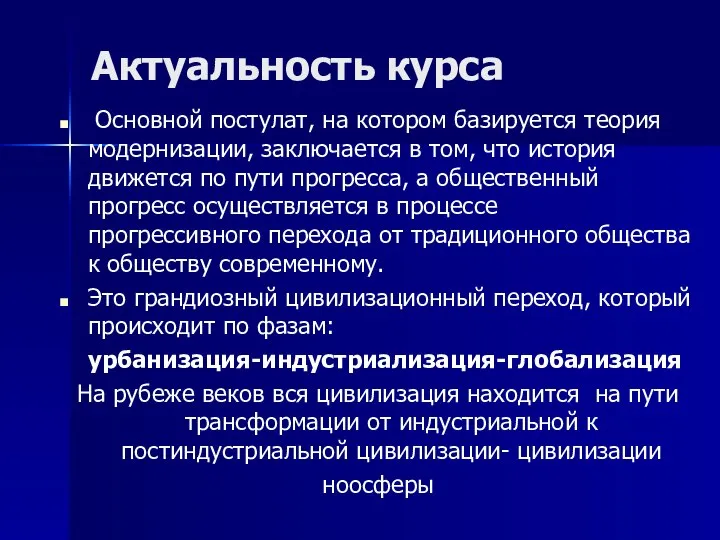 Актуальность курса

Основной постулат, на котором базируется теория модернизации, заключается в том, что история движется по пути прогресса, а общественный прогресс осуществляется в процессе прогрессивного перехода от традиционного общества к обществу современному.

Это грандиозный цивилизационный переход, который происходит по фазам:

урбанизация-индустриализация-глобализация

На рубеже веков вся цивилизация находится на пути трансформации от индустриальной к постиндустриальной цивилизации- цивилизации ноосферы